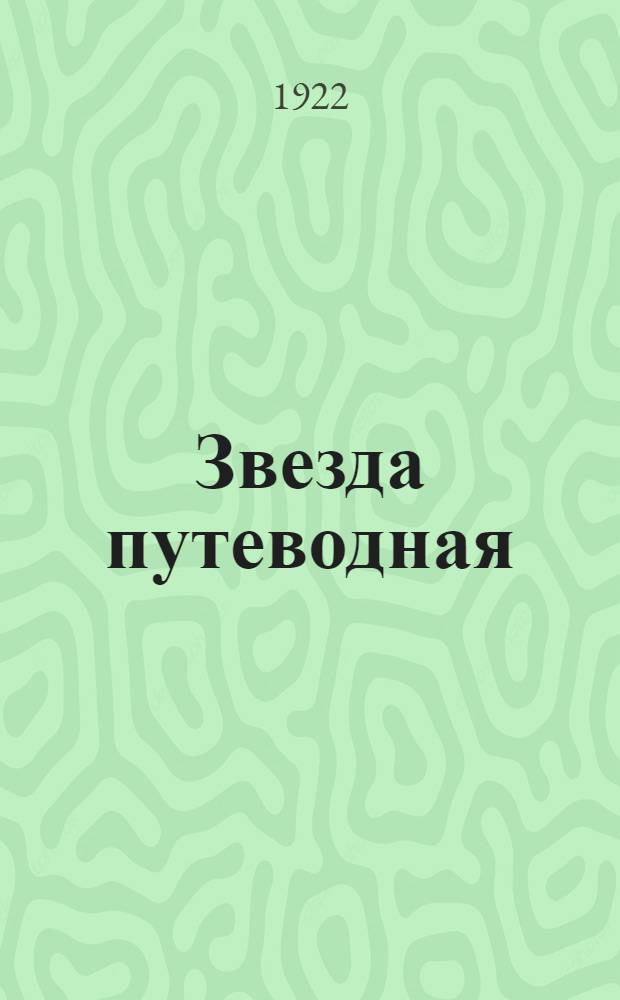 1922

Звезда путеводная